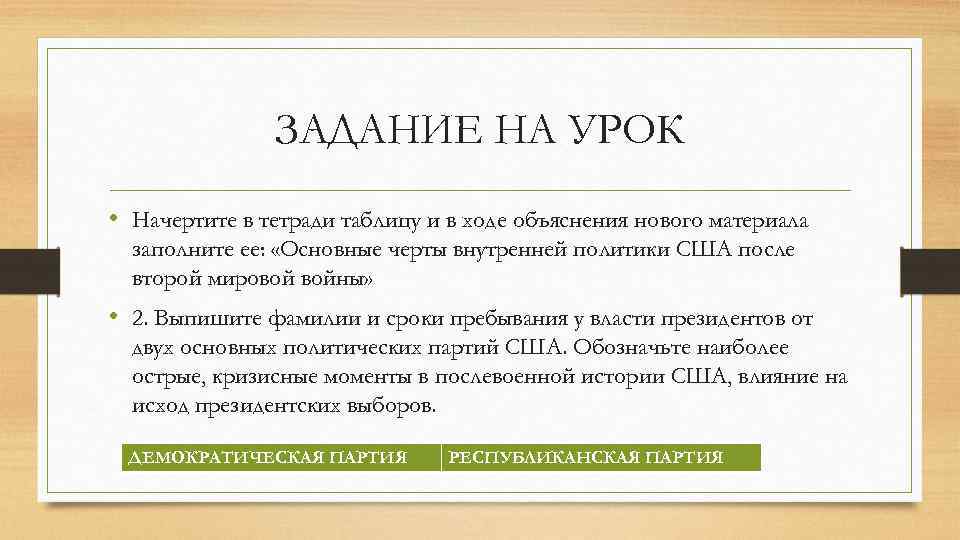 ЗАДАНИЕ НА УРОК

• Начертите в тетради таблицу и в ходе объяснения нового материала заполните ее: «Основные черты внутренней политики США после второй мировой войны»

• 2. Выпишите фамилии и сроки пребывания у власти президентов от двух основных политических партий США. Обозначьте наиболее острые, кризисные моменты в послевоенной истории США, влияние на исход президентских выборов.

| ДЕМОКРАТИЧЕСКАЯ ПАРТИЯ | РЕСПУБЛИКАНСКАЯ ПАРТИЯ |
|---|---|